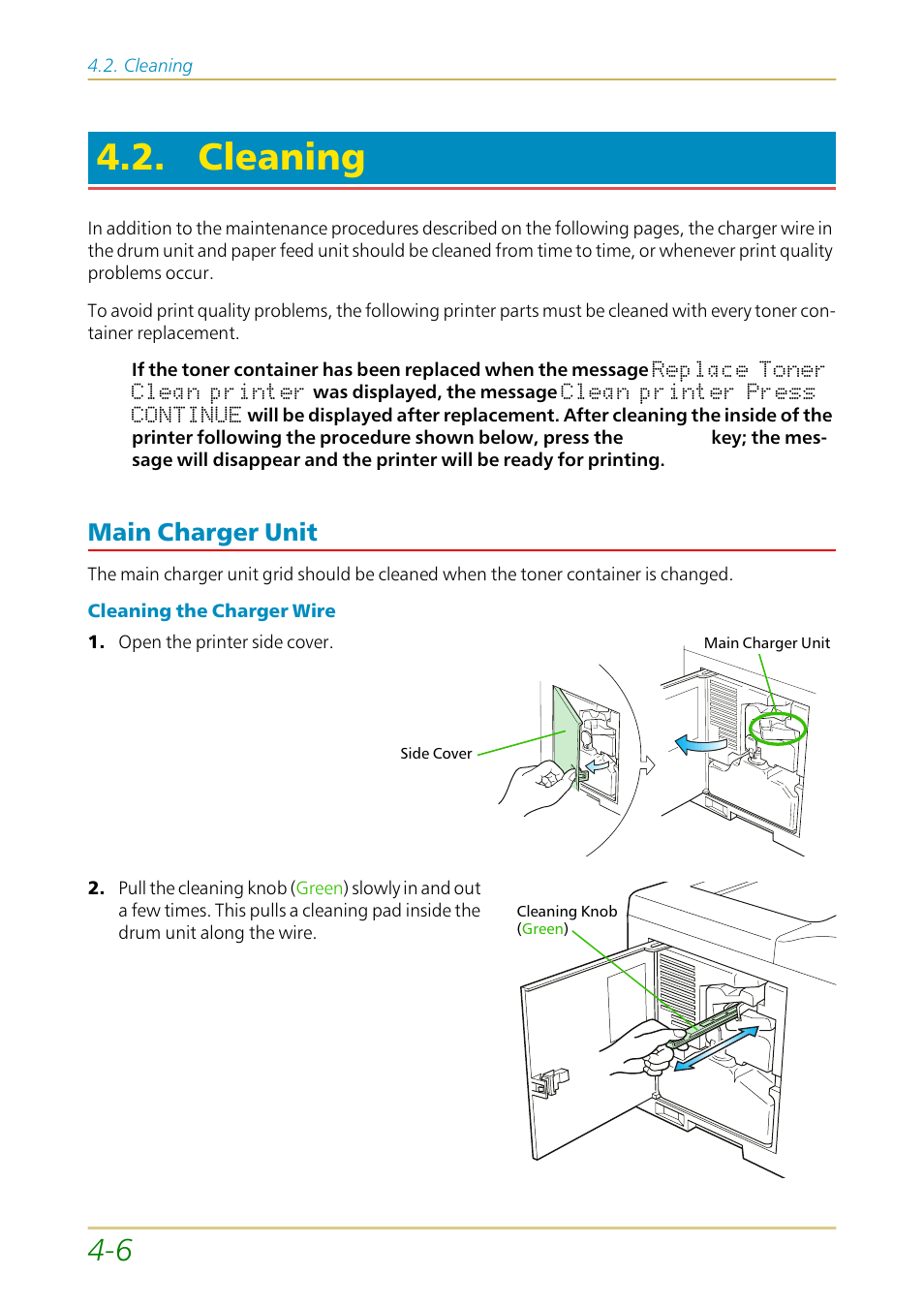 4.2. Cleaning

4.2. Cleaning

In addition to the maintenance procedures described on the following pages, the charger wire in the drum unit and paper feed unit should be cleaned from time to time, or whenever print quality problems occur.

To avoid print quality problems, the following printer parts must be cleaned with every toner container replacement.

If the toner container has been replaced when the message Replace Toner Clean printer was displayed, the message Clean printer Press CONTINUE will be displayed after replacement. After cleaning the inside of the printer following the procedure shown below, press the key; the message will disappear and the printer will be ready for printing.

Main Charger Unit

The main charger unit grid should be cleaned when the toner container is changed.

Cleaning the Charger Wire

1. Open the printer side cover.

Main Charger Unit

Side Cover

2. Pull the cleaning knob (Green) slowly in and out a few times. This pulls a cleaning pad inside the drum unit along the wire.

Cleaning Knob (Green)

4-6